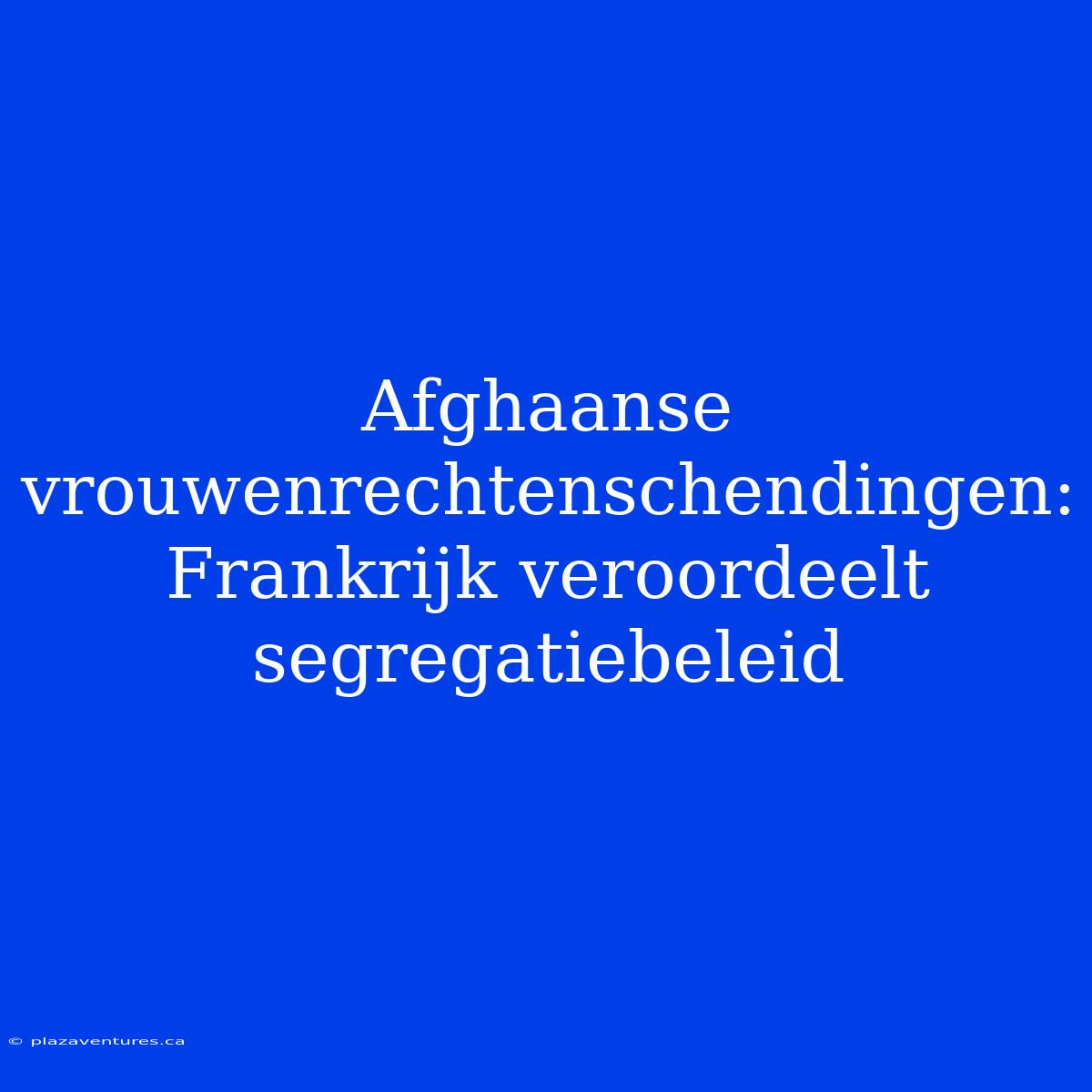 Afghaanse vrouwenrechtenschendingen: Frankrijk veroordeelt segregatiebeleid

© plazaventures.ca